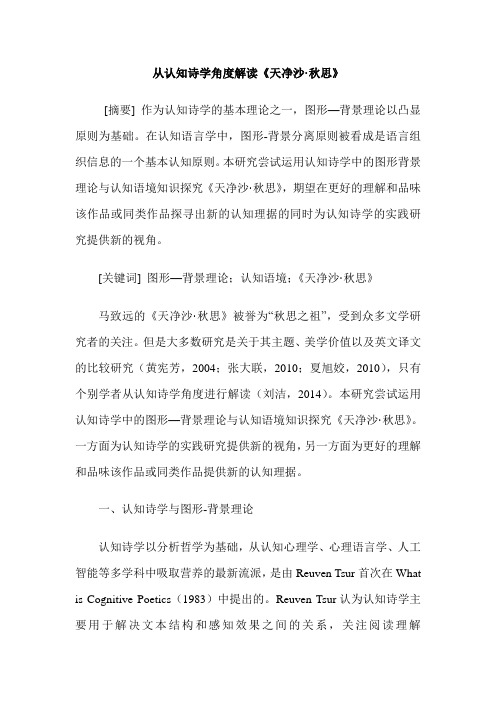 从认知诗学角度解读《天净沙·秋思》

[摘要] 作为认知诗学的基本理论之一，图形—背景理论以凸显原则为基础。在认知语言学中，图形-背景分离原则被看成是语言组织信息的一个基本认知原则。本研究尝试运用认知诗学中的图形背景理论与认知语境知识探究《天净沙·秋思》，期望在更好的理解和品味该作品或同类作品探寻出新的认知理据的同时为认知诗学的实践研究提供新的视角。

[关键词] 图形—背景理论；认知语境；《天净沙·秋思》

马致远的《天净沙·秋思》被誉为“秋思之祖”，受到众多文学研究者的关注。但是大多数研究是关于其主题、美学价值以及英文译文的比较研究（黄宪芳，2004；张大联，2010；夏旭姣，2010），只有个别学者从认知诗学角度进行解读（刘洁，2014）。本研究尝试运用认知诗学中的图形—背景理论与认知语境知识探究《天净沙·秋思》。一方面为认知诗学的实践研究提供新的视角，另一方面为更好的理解和品味该作品或同类作品提供新的认知理据。

一、认知诗学与图形-背景理论

认知诗学以分析哲学为基础，从认知心理学、心理语言学、人工智能等多学科中吸取营养的最新流派，是由 Reuven Tsur 首次在 What is Cognitive Poetics（1983）中提出的。Reuven Tsur 认为认知诗学主要用于解决文本结构和感知效果之间的关系，关注阅读理解